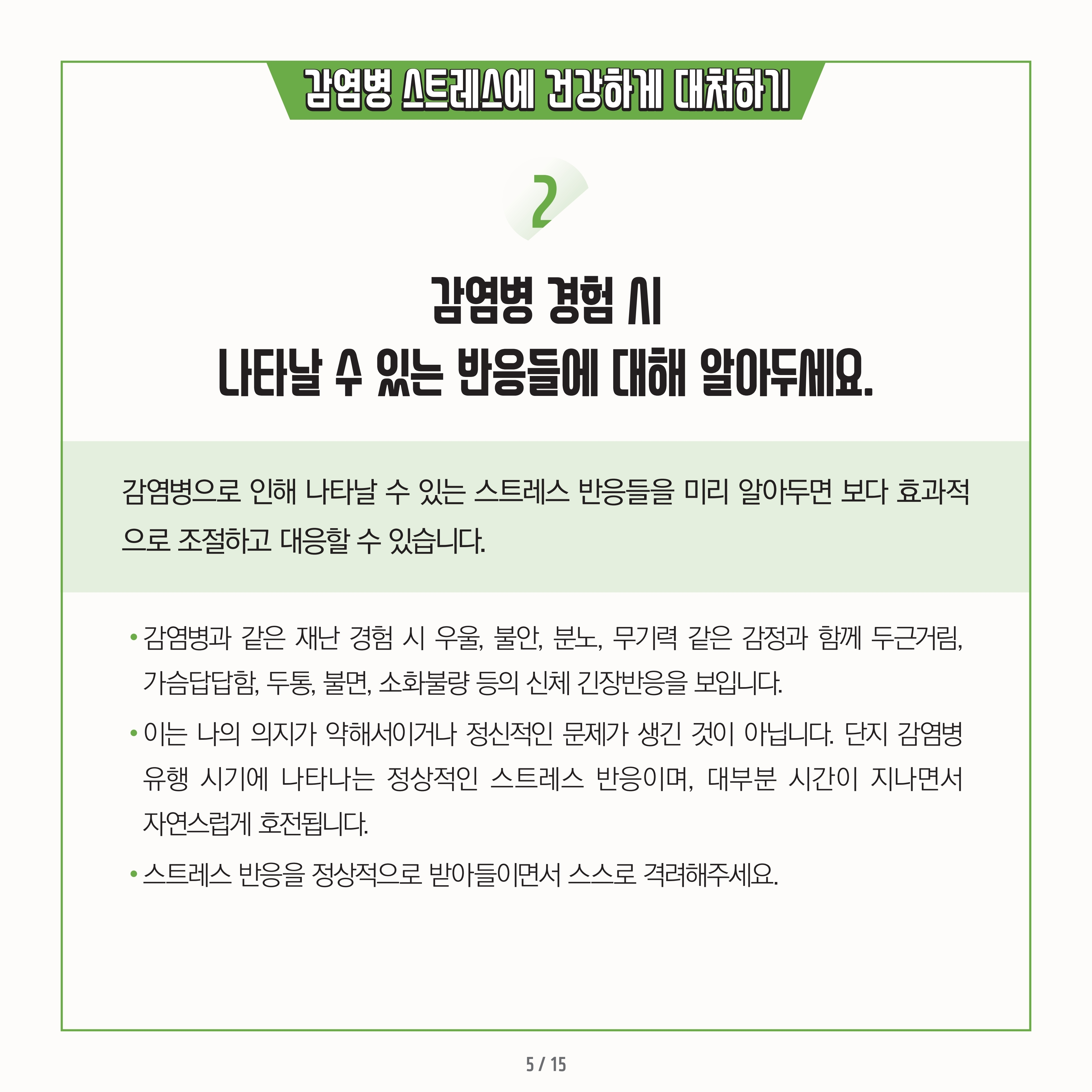 감염병 스트레스에 건강하게 대처하기

2

감염병 경험 시
나타날 수 있는 반응들에 대해 알아두세요.

감염병으로 인해 나타날 수 있는 스트레스 반응들을 미리 알아두면 보다 효과적으로 조절하고 대응할 수 있습니다.

• 감염병과 같은 재난 경험 시 우울, 불안, 분노, 무기력 같은 감정과 함께 두근거림, 가슴답답함, 두통, 불면, 소화불량 등의 신체 긴장반응을 보입니다.

• 이는 나의 의지가 약해서이거나 정신적인 문제가 생긴 것이 아닙니다. 단지 감염병 유행 시기에 나타나는 정상적인 스트레스 반응이며, 대부분 시간이 지나면서 자연스럽게 호전됩니다.

• 스트레스 반응을 정상적으로 받아들이면서 스스로 격려해주세요.

5 / 15